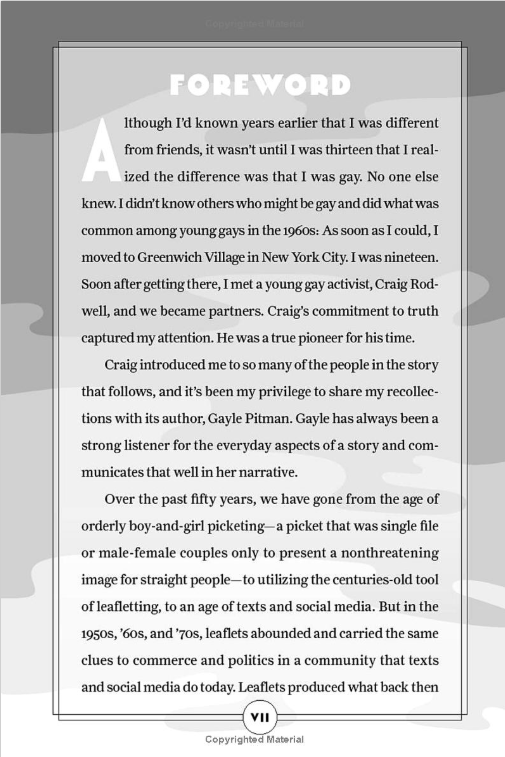 Copyrighted Material

FOREWORD

Although I'd known years earlier that I was different from friends, it wasn't until I was thirteen that I realized the difference was that I was gay. No one else knew. I didn't know others who might be gay and did what was common among young gays in the 1960s: As soon as I could, I moved to Greenwich Village in New York City. I was nineteen. Soon after getting there, I met a young gay activist, Craig Rodwell, and we became partners. Craig's commitment to truth captured my attention. He was a true pioneer for his time.

Craig introduced me to so many of the people in the story that follows, and it's been my privilege to share my recollections with its author, Gayle Pitman. Gayle has always been a strong listener for the everyday aspects of a story and communicates that well in her narrative.

Over the past fifty years, we have gone from the age of orderly boy-and-girl picketing—a picket that was single file or male-female couples only to present a nonthreatening image for straight people—to utilizing the centuries-old tool of leafletting, to an age of texts and social media. But in the 1950s, '60s, and '70s, leaflets abounded and carried the same clues to commerce and politics in a community that texts and social media do today. Leaflets produced what back then

VII

Copyrighted Material